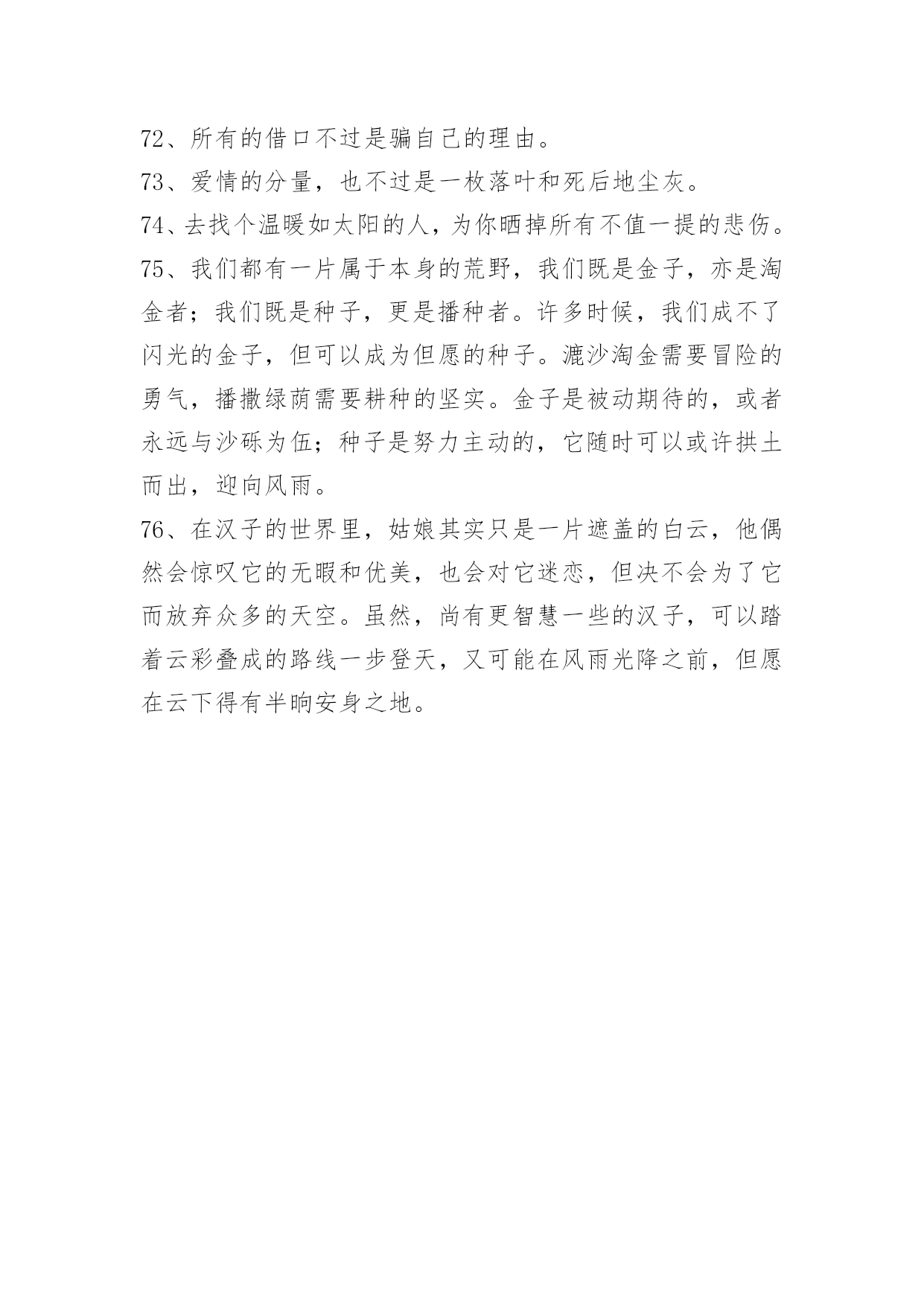 72、所有的借口不过是骗自己的理由。

73、爱情的分量，也不过是一枚落叶和死后地尘灰。

74、去找个温暖如太阳的人，为你晒掉所有不值一提的悲伤。

75、我们都有一片属于本身的荒野，我们既是金子，亦是淘金者；我们既是种子，更是播种者。许多时候，我们成不了闪光的金子，但可以成为但愿的种子。漉沙淘金需要冒险的勇气，播撒绿荫需要耕种的坚实。金子是被动期待的，或者永远与沙砾为伍；种子是努力主动的，它随时可以或许拱土而出，迎向风雨。

76、在汉子的世界里，姑娘其实只是一片遮盖的白云，他偶然会惊叹它的无暇和优美，也会对它迷恋，但决不会为了它而放弃众多的天空。虽然，尚有更智慧一些的汉子，可以踏着云彩叠成的路线一步登天，又可能在风雨光降之前，但愿在云下得有半晌安身之地。